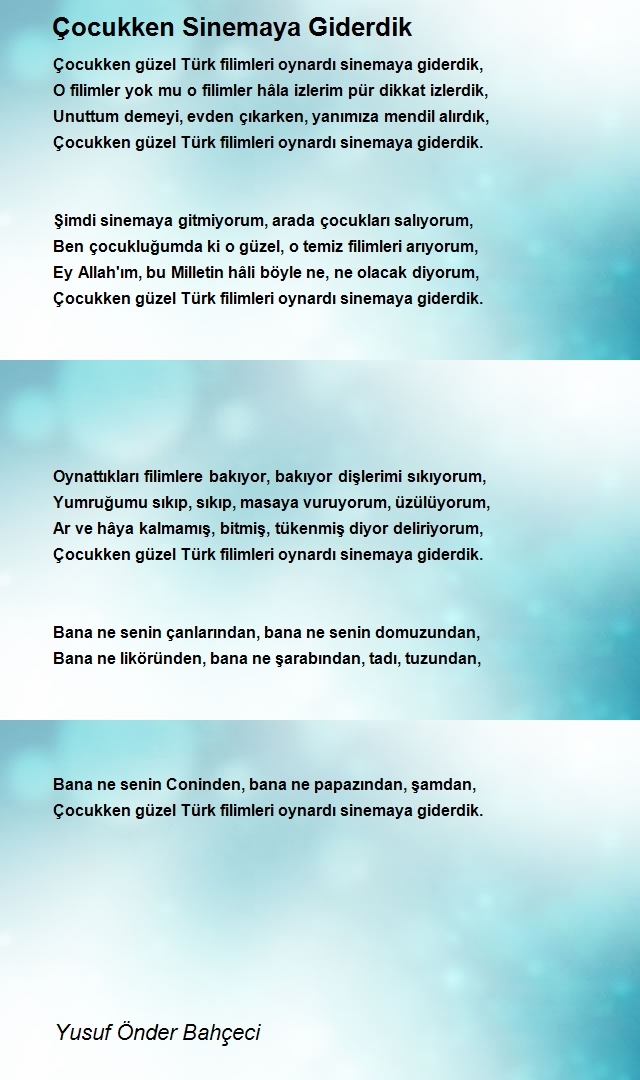 Çocukken Sinemaya Giderdik

Çocukken güzel Türk filimleri oynardı sinemaya giderdik,
O filimler yok mu o filimler hâla izlerim pür dikkat izlerdik,
Unuttum demeyi, evden çıkarken, yanımıza mendil alırdık,
Çocukken güzel Türk filimleri oynardı sinemaya giderdik.

Şimdi sinemaya gitmiyorum, arada çocukları salıyorum,
Ben çocukluğumda ki o güzel, o temiz filimleri arıyorum,
Ey Allah'ım, bu Milletin hâli böyle ne, ne olacak diyorum,
Çocukken güzel Türk filimleri oynardı sinemaya giderdik.

Oynattıkları filimlere bakıyor, bakıyor dişlerimi sıkıyorum,
Yumruğumu sıkıp, sıkıp, masaya vuruyorum, üzülüyorum,
Ar ve hâya kalmamış, bitmiş, tükenmiş diyor deliriyorum,
Çocukken güzel Türk filimleri oynardı sinemaya giderdik.

Bana ne senin çanlarından, bana ne senin domuzundan,
Bana ne liköründen, bana ne şarabından, tadı, tuzundan,

Bana ne senin Coninden, bana ne papazından, şamdan,
Çocukken güzel Türk filimleri oynardı sinemaya giderdik.

Yusuf Önder Bahçeci